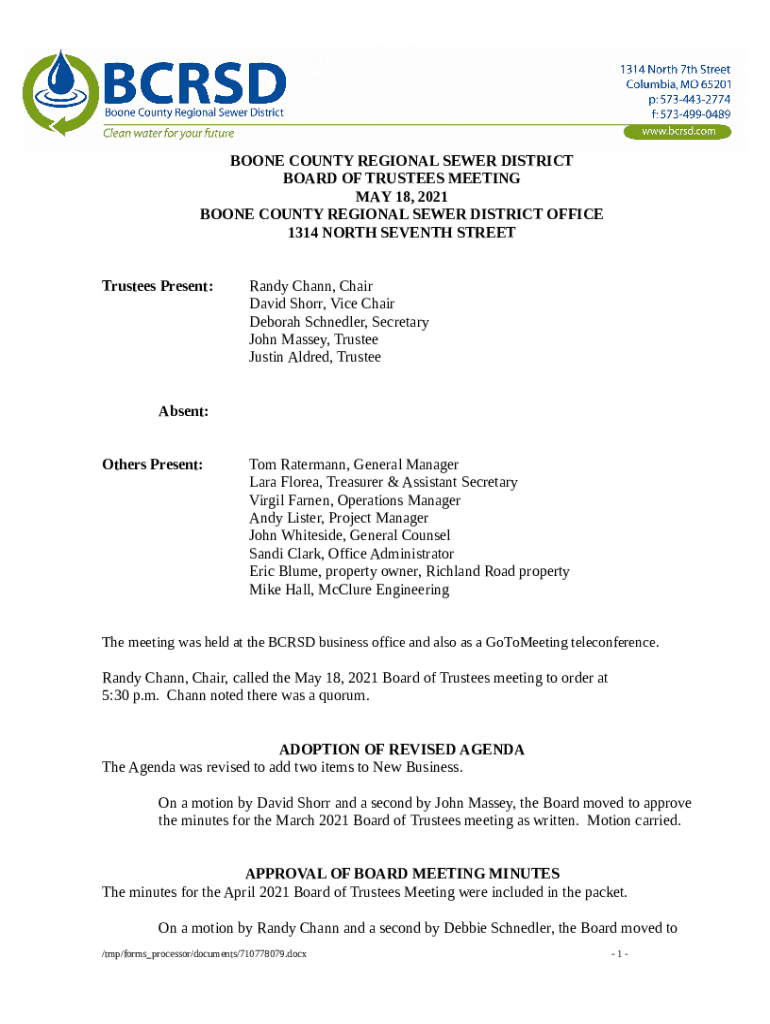 BCRSD
Boone County Regional Sewer District
Clean water for your future

1314 North 7th Street
Columbia, MO 65201
p: 573-443-2774
f: 573-499-0489
www.bcrsd.com

BOONE COUNTY REGIONAL SEWER DISTRICT
BOARD OF TRUSTEES MEETING
MAY 18, 2021
BOONE COUNTY REGIONAL SEWER DISTRICT OFFICE
1314 NORTH SEVENTH STREET

Trustees Present: Randy Chann, Chair
David Shorr, Vice Chair
Deborah Schnedler, Secretary
John Massey, Trustee
Justin Aldred, Trustee

Absent:

Others Present: Tom Ratermann, General Manager
Lara Florea, Treasurer & Assistant Secretary
Virgil Farnen, Operations Manager
Andy Lister, Project Manager
John Whiteside, General Counsel
Sandi Clark, Office Administrator
Eric Blume, property owner, Richland Road property
Mike Hall, McClure Engineering

The meeting was held at the BCRSD business office and also as a GoToMeeting teleconference.

Randy Chann, Chair, called the May 18, 2021 Board of Trustees meeting to order at 5:30 p.m. Chann noted there was a quorum.

ADOPTION OF REVISED AGENDA
The Agenda was revised to add two items to New Business.

On a motion by David Shorr and a second by John Massey, the Board moved to approve the minutes for the March 2021 Board of Trustees meeting as written. Motion carried.

APPROVAL OF BOARD MEETING MINUTES
The minutes for the April 2021 Board of Trustees Meeting were included in the packet.

On a motion by Randy Chann and a second by Debbie Schnedler, the Board moved to

/tmp/forms_processor/documents/710778079.docx - 1 -